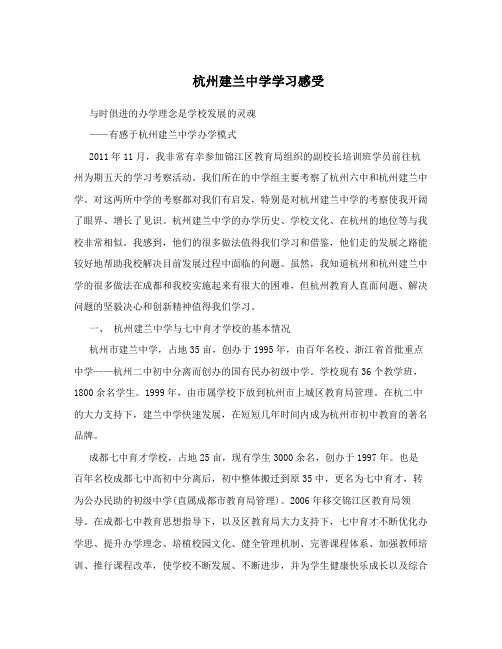 杭州建兰中学学习感受

与时俱进的办学理念是学校发展的灵魂

——有感于杭州建兰中学办学模式

2011年11月，我非常有幸参加锦江区教育局组织的副校长培训班学员前往杭州为期五天的学习考察活动。我们所在的中学组主要考察了杭州六中和杭州建兰中学。对这两所中学的考察都对我们有启发，特别是对杭州建兰中学的考察使我开阔了眼界、增长了见识。杭州建兰中学的办学历史、学校文化、在杭州的地位等与我校非常相似。我感到，他们的很多做法值得我们学习和借鉴，他们走的发展之路能较好地帮助我校解决目前发展过程中面临的问题。虽然，我知道杭州和杭州建兰中学的很多做法在成都和我校实施起来有很大的困难，但杭州教育人直面问题、解决问题的坚毅决心和创新精神值得我们学习。

一、 杭州建兰中学与七中育才学校的基本情况

杭州市建兰中学，占地35亩，创办于1995年，由百年名校、浙江省首批重点中学——杭州二中初中分离而创办的国有民办初级中学。学校现有36个教学班，1800余名学生。1999年，由市属学校下放到杭州市上城区教育局管理。在杭二中的大力支持下，建兰中学快速发展，在短短几年时间内成为杭州市初中教育的著名品牌。

成都七中育才学校，占地25亩，现有学生3000余名，创办于1997年。也是百年名校成都七中高初中分离后，初中整体搬迁到原35中，更名为七中育才，转为公办民助的初级中学(直属成都市教育局管理)。2006年移交锦江区教育局领导。在成都七中教育思想指导下，以及区教育局大力支持下，七中育才不断优化办学思、提升办学理念、培植校园文化、健全管理机制、完善课程体系、加强教师培训、推行课程改革，使学校不断发展、不断进步，并为学生健康快乐成长以及综合